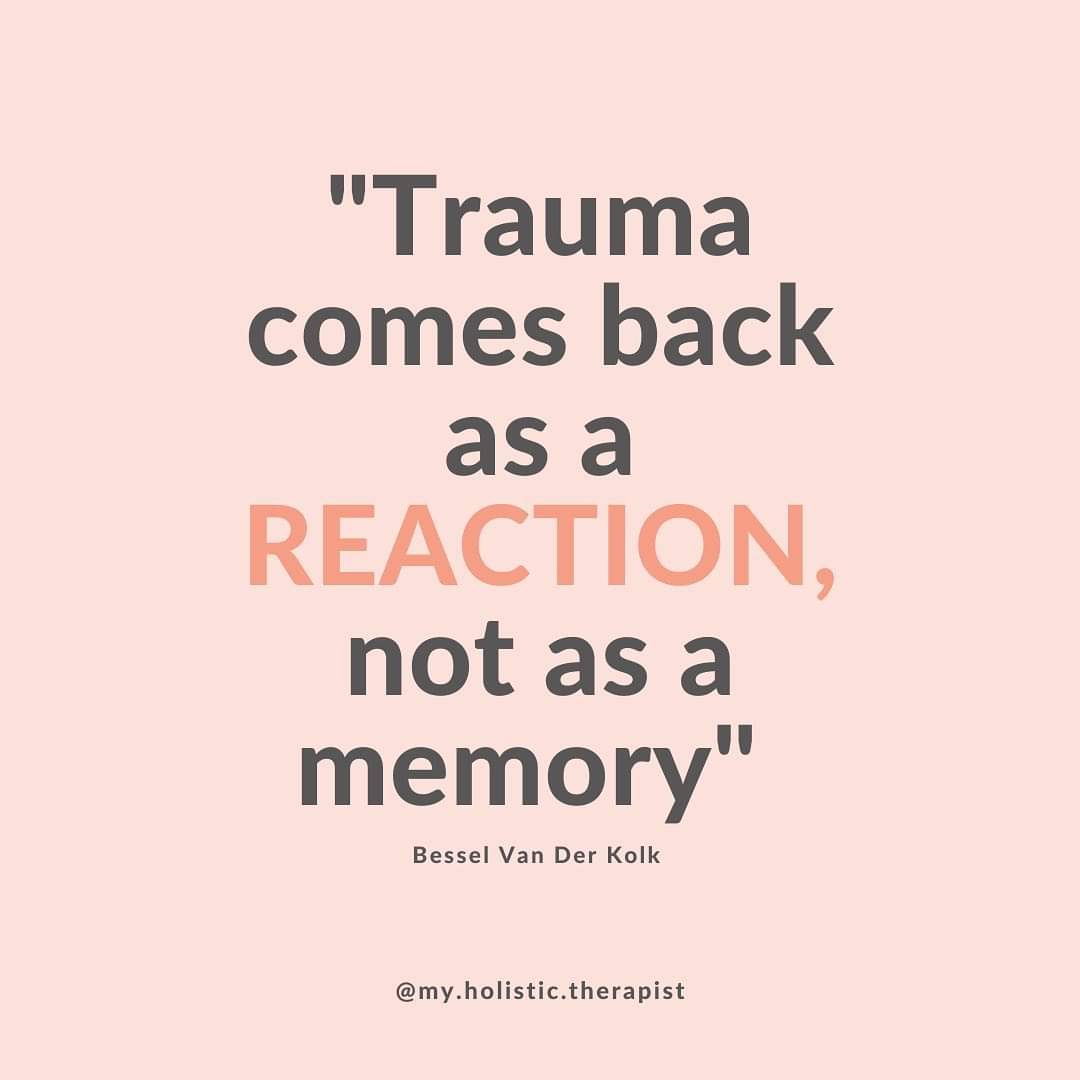 "Trauma comes back as a REACTION, not as a memory"

Bessel Van Der Kolk

@my.holistic.therapist